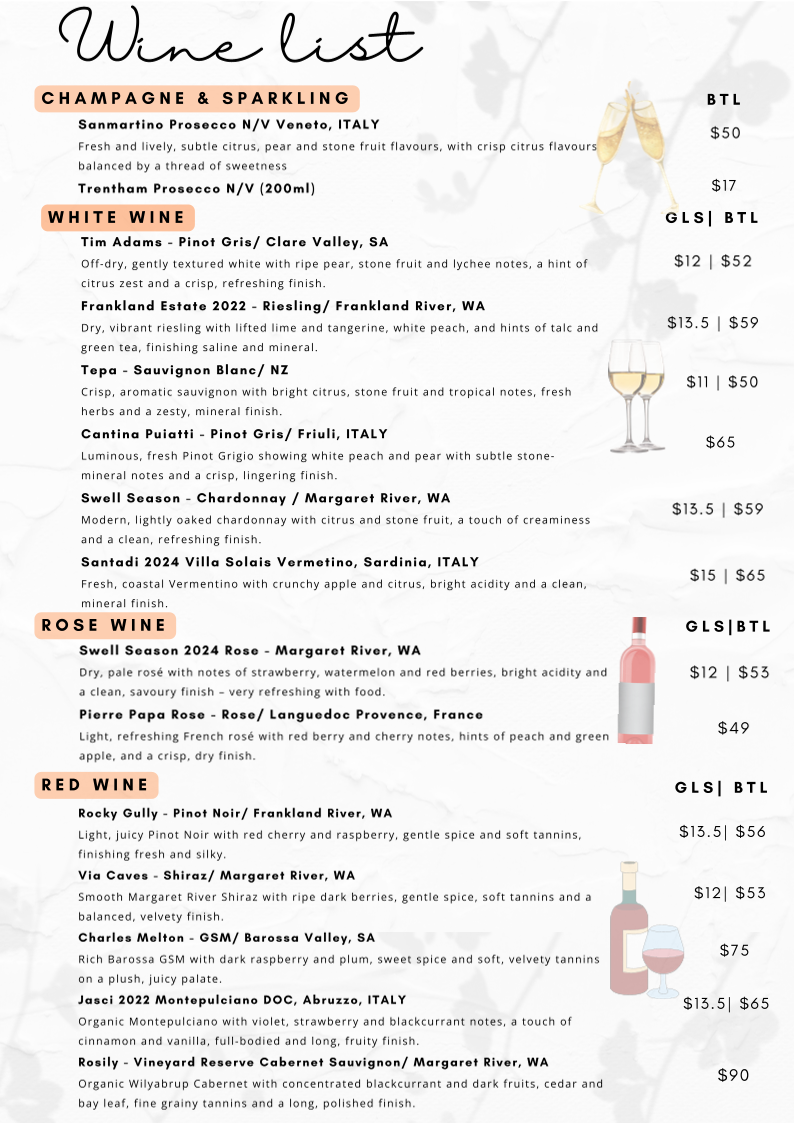 Wine list

CHAMPAGNE & SPARKLING

BTL

Sanmartino Prosecco N/V Veneto, ITALY
Fresh and lively, subtle citrus, pear and stone fruit flavours, with crisp citrus flavours balanced by a thread of sweetness

$50

Trentham Prosecco N/V (200ml)

$17

WHITE WINE

GLS| BTL

Tim Adams - Pinot Gris/ Clare Valley, SA
Off-dry, gently textured white with ripe pear, stone fruit and lychee notes, a hint of citrus zest and a crisp, refreshing finish.

$12 | $52

Frankland Estate 2022 - Riesling/ Frankland River, WA
Dry, vibrant riesling with lifted lime and tangerine, white peach, and hints of talc and green tea, finishing saline and mineral.

$13.5 | $59

Tepa - Sauvignon Blanc/ NZ
Crisp, aromatic sauvignon with bright citrus, stone fruit and tropical notes, fresh herbs and a zesty, mineral finish.

$11 | $50

Cantina Puiatti - Pinot Gris/ Friuli, ITALY
Luminous, fresh Pinot Grigio showing white peach and pear with subtle stone-mineral notes and a crisp, lingering finish.

$65

Swell Season - Chardonnay / Margaret River, WA
Modern, lightly oaked chardonnay with citrus and stone fruit, a touch of creaminess and a clean, refreshing finish.

$13.5 | $59

Santadi 2024 Villa Solais Vermetino, Sardinia, ITALY
Fresh, coastal Vermentino with crunchy apple and citrus, bright acidity and a clean, mineral finish.

$15 | $65

ROSE WINE

GLS|BTL

Swell Season 2024 Rose - Margaret River, WA
Dry, pale rosé with notes of strawberry, watermelon and red berries, bright acidity and a clean, savoury finish – very refreshing with food.

$12 | $53

Pierre Papa Rose - Rose/ Languedoc Provence, France
Light, refreshing French rosé with red berry and cherry notes, hints of peach and green apple, and a crisp, dry finish.

$49

RED WINE

GLS| BTL

Rocky Gully - Pinot Noir/ Frankland River, WA
Light, juicy Pinot Noir with red cherry and raspberry, gentle spice and soft tannins, finishing fresh and silky.

$13.5| $56

Via Caves - Shiraz/ Margaret River, WA
Smooth Margaret River Shiraz with ripe dark berries, gentle spice, soft tannins and a balanced, velvety finish.

$12| $53

Charles Melton - GSM/ Barossa Valley, SA
Rich Barossa GSM with dark raspberry and plum, sweet spice and soft, velvety tannins on a plush, juicy palate.

$75

Jasci 2022 Montepulciano DOC, Abruzzo, ITALY
Organic Montepulciano with violet, strawberry and blackcurrant notes, a touch of cinnamon and vanilla, full-bodied and long, fruity finish.

$13.5| $65

Rosily - Vineyard Reserve Cabernet Sauvignon/ Margaret River, WA
Organic Wilyabrup Cabernet with concentrated blackcurrant and dark fruits, cedar and bay leaf, fine grainy tannins and a long, polished finish.

$90